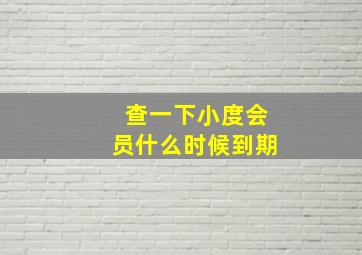 查一下小度会员什么时候到期